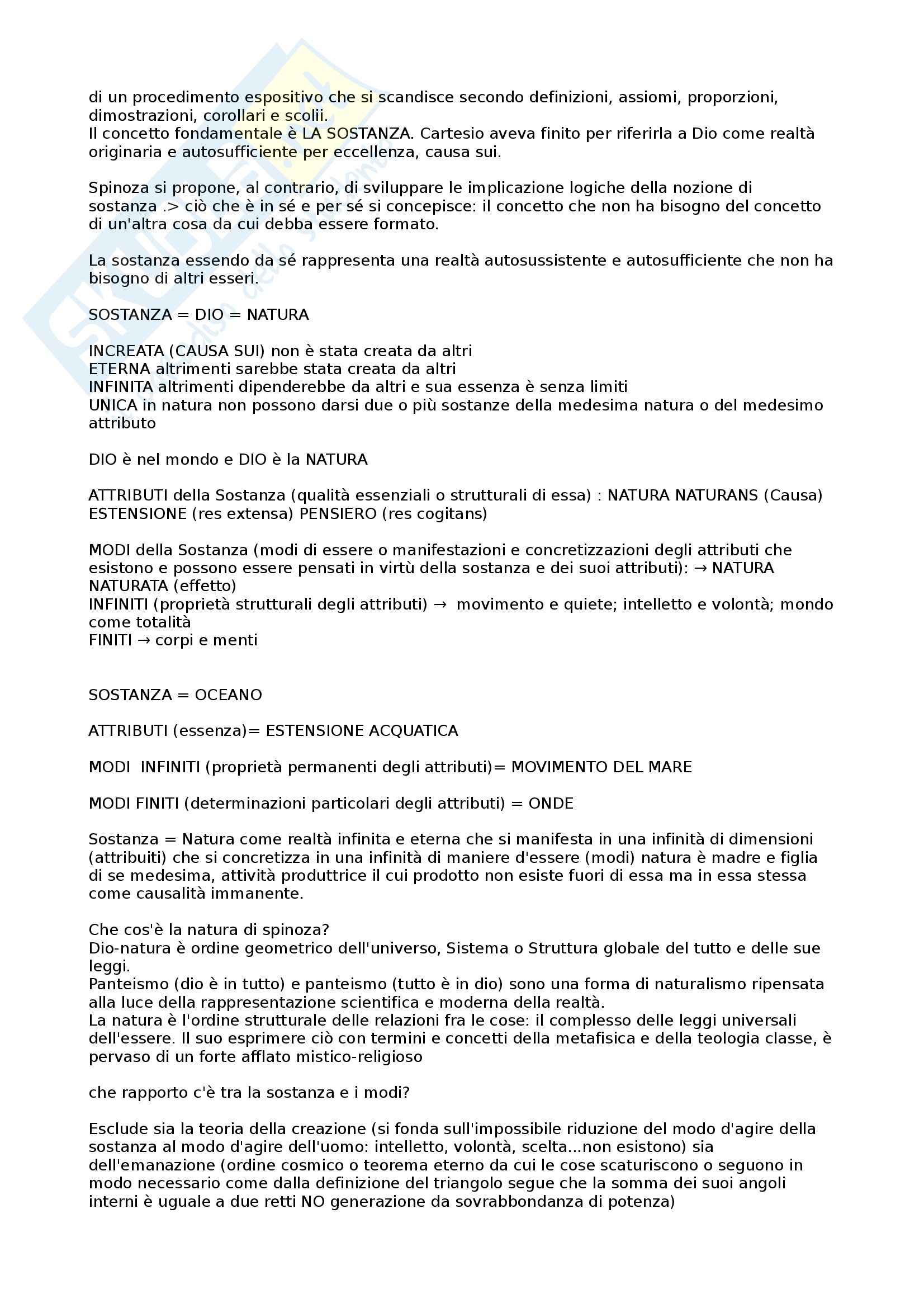 di un procedimento espositivo che si scandisce secondo definizioni, assiomi, proporzioni, dimostrazioni, corollari e scolii.
Il concetto fondamentale è LA SOSTANZA. Cartesio aveva finito per riferirla a Dio come realtà originaria e autosufficiente per eccellenza, causa sui.

Spinoza si propone, al contrario, di sviluppare le implicazione logiche della nozione di sostanza .> ciò che è in sé e per sé si concepisce: il concetto che non ha bisogno del concetto di un'altra cosa da cui debba essere formato.

La sostanza essendo da sé rappresenta una realtà autosussistente e autosufficiente che non ha bisogno di altri esseri.

SOSTANZA = DIO = NATURA

INCREATA (CAUSA SUI) non è stata creata da altri
ETERNA altrimenti sarebbe stata creata da altri
INFINITA altrimenti dipenderebbe da altri e sua essenza è senza limiti
UNICA in natura non possono darsi due o più sostanze della medesima natura o del medesimo attributo

DIO è nel mondo e DIO è la NATURA

ATTRIBUTI della Sostanza (qualità essenziali o strutturali di essa) : NATURA NATURANS (Causa)
ESTENSIONE (res extensa) PENSIERO (res cogitans)

MODI della Sostanza (modi di essere o manifestazioni e concretizzazioni degli attributi che esistono e possono essere pensati in virtù della sostanza e dei suoi attributi): → NATURA NATURATA (effetto)
INFINITI (proprietà strutturali degli attributi) → movimento e quiete; intelletto e volontà; mondo come totalità
FINITI → corpi e menti

SOSTANZA = OCEANO

ATTRIBUTI (essenza)= ESTENSIONE ACQUATICA

MODI INFINITI (proprietà permanenti degli attributi)= MOVIMENTO DEL MARE

MODI FINITI (determinazioni particolari degli attributi) = ONDE

Sostanza = Natura come realtà infinita e eterna che si manifesta in una infinità di dimensioni (attribuiti) che si concretizza in una infinità di maniere d'essere (modi) natura è madre e figlia di se medesima, attività produttrice il cui prodotto non esiste fuori di essa ma in essa stessa come causalità immanente.

Che cos'è la natura di spinoza?
Dio-natura è ordine geometrico dell'universo, Sistema o Struttura globale del tutto e delle sue leggi.
Panteismo (dio è in tutto) e panteismo (tutto è in dio) sono una forma di naturalismo ripensata alla luce della rappresentazione scientifica e moderna della realtà.
La natura è l'ordine strutturale delle relazioni fra le cose: il complesso delle leggi universali dell'essere. Il suo esprimere ciò con termini e concetti della metafisica e della teologia classe, è pervaso di un forte afflato mistico-religioso

che rapporto c'è tra la sostanza e i modi?

Esclude sia la teoria della creazione (si fonda sull'impossibile riduzione del modo d'agire della sostanza al modo d'agire dell'uomo: intelletto, volontà, scelta...non esistono) sia dell'emanazione (ordine cosmico o teorema eterno da cui le cose scaturiscono o seguono in modo necessario come dalla definizione del triangolo segue che la somma dei suoi angoli interni è uguale a due retti NO generazione da sovrabbondanza di potenza)